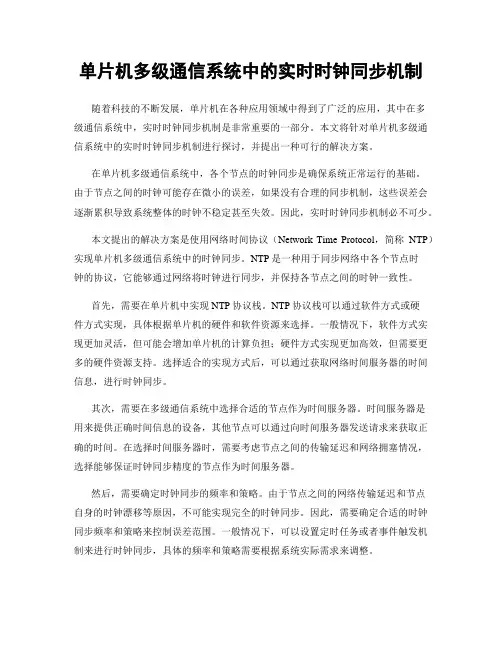 单片机多级通信系统中的实时时钟同步机制

随着科技的不断发展，单片机在各种应用领域中得到了广泛的应用，其中在多级通信系统中，实时时钟同步机制是非常重要的一部分。本文将针对单片机多级通信系统中的实时时钟同步机制进行探讨，并提出一种可行的解决方案。

在单片机多级通信系统中，各个节点的时钟同步是确保系统正常运行的基础。由于节点之间的时钟可能存在微小的误差，如果没有合理的同步机制，这些误差会逐渐累积导致系统整体的时钟不稳定甚至失效。因此，实时时钟同步机制必不可少。

本文提出的解决方案是使用网络时间协议（Network Time Protocol，简称 NTP）实现单片机多级通信系统中的时钟同步。NTP 是一种用于同步网络中各个节点时钟的协议，它能够通过网络将时钟进行同步，并保持各节点之间的时钟一致性。

首先，需要在单片机中实现 NTP 协议栈。NTP 协议栈可以通过软件方式或硬件方式实现，具体根据单片机的硬件和软件资源来选择。一般情况下，软件方式实现更加灵活，但可能会增加单片机的计算负担；硬件方式实现更加高效，但需要更多的硬件资源支持。选择适合的实现方式后，可以通过获取网络时间服务器的时间信息，进行时钟同步。

其次，需要在多级通信系统中选择合适的节点作为时间服务器。时间服务器是用来提供正确时间信息的设备，其他节点可以通过向时间服务器发送请求来获取正确的时间。在选择时间服务器时，需要考虑节点之间的传输延迟和网络拥塞情况，选择能够保证时钟同步精度的节点作为时间服务器。

然后，需要确定时钟同步的频率和策略。由于节点之间的网络传输延迟和节点自身的时钟漂移等原因，不可能实现完全的时钟同步。因此，需要确定合适的时钟同步频率和策略来控制误差范围。一般情况下，可以设置定时任务或者事件触发机制来进行时钟同步，具体的频率和策略需要根据系统实际需求来调整。